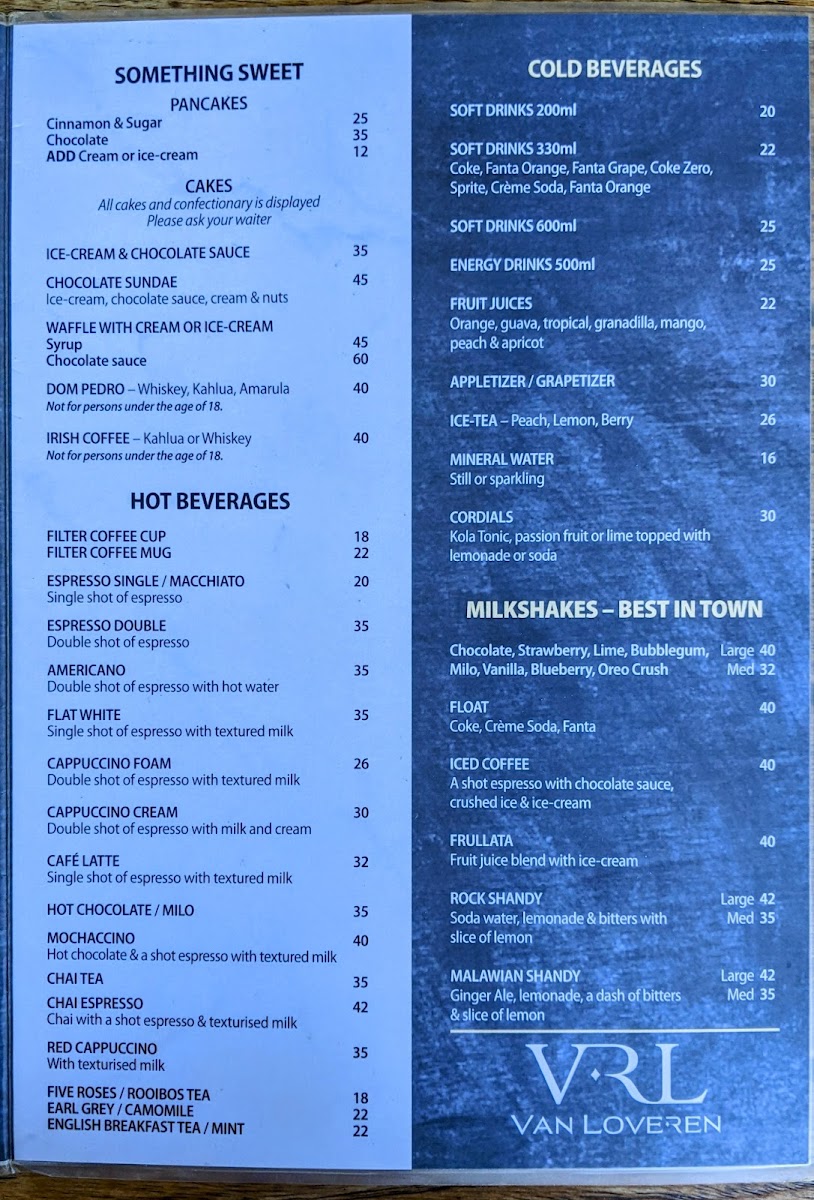 SOMETHING SWEET

PANCAKES

Cinnamon & Sugar 25
Chocolate 35
ADD Cream or ice-cream 12

CAKES

All cakes and confectionary is displayed
Please ask your waiter

ICE-CREAM & CHOCOLATE SAUCE 35

CHOCOLATE SUNDAE 45
Ice-cream, chocolate sauce, cream & nuts

WAFFLE WITH CREAM OR ICE-CREAM
Syrup 45
Chocolate sauce 60

DOM PEDRO – Whiskey, Kahlua, Amarula 40
Not for persons under the age of 18.

IRISH COFFEE – Kahlua or Whiskey 40
Not for persons under the age of 18.

HOT BEVERAGES

FILTER COFFEE CUP 18
FILTER COFFEE MUG 22

ESPRESSO SINGLE / MACCHIATO 20
Single shot of espresso

ESPRESSO DOUBLE 35
Double shot of espresso

AMERICANO 35
Double shot of espresso with hot water

FLAT WHITE 35
Single shot of espresso with textured milk

CAPPUCCINO FOAM 26
Double shot of espresso with textured milk

CAPPUCCINO CREAM 30
Double shot of espresso with milk and cream

CAFÉ LATTE 32
Single shot of espresso with textured milk

HOT CHOCOLATE / MILO 35

MOCHACCINO 40
Hot chocolate & a shot espresso with textured milk

CHAI TEA 35

CHAI ESPRESSO 42
Chai with a shot espresso & texturised milk

RED CAPPUCCINO 35
With texturised milk

FIVE ROSES / ROOIBOS TEA 18
EARL GREY / CAMOMILE 22
ENGLISH BREAKFAST TEA / MINT 22

COLD BEVERAGES

SOFT DRINKS 200ml 20

SOFT DRINKS 330ml 22
Coke, Fanta Orange, Fanta Grape, Coke Zero, Sprite, Crème Soda, Fanta Orange

SOFT DRINKS 600ml 25

ENERGY DRINKS 500ml 25

FRUIT JUICES 22
Orange, guava, tropical, granadilla, mango, peach & apricot

APPLETIZER / GRAPETIZER 30

ICE-TEA – Peach, Lemon, Berry 26

MINERAL WATER 16
Still or sparkling

CORDIALS 30
Kola Tonic, passion fruit or lime topped with lemonade or soda

MILKSHAKES – BEST IN TOWN

Chocolate, Strawberry, Lime, Bubblegum, Milo, Vanilla, Blueberry, Oreo Crush Large 40 Med 32

FLOAT 40
Coke, Crème Soda, Fanta

ICED COFFEE 40
A shot espresso with chocolate sauce, crushed ice & ice-cream

FRULLATA 40
Fruit juice blend with ice-cream

ROCK SHANDY Large 42 Med 35
Soda water, lemonade & bitters with slice of lemon

MALAWIAN SHANDY Large 42 Med 35
Ginger Ale, lemonade, a dash of bitters & slice of lemon

VRL
VAN LOVEREN